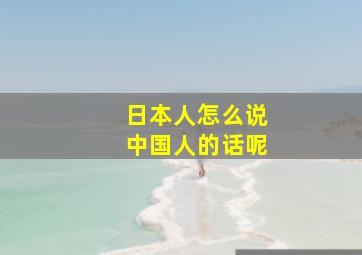 日本人怎么说
中国人的话呢